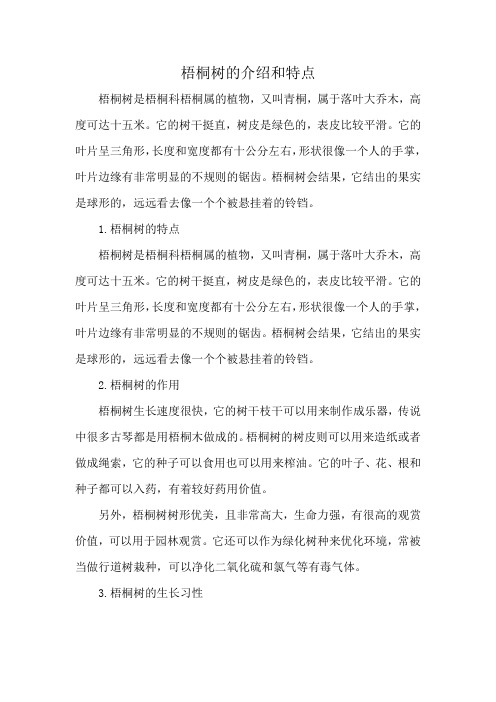 梧桐树的介绍和特点

梧桐树是梧桐科梧桐属的植物，又叫青桐，属于落叶大乔木，高度可达十五米。它的树干挺直，树皮是绿色的，表皮比较平滑。它的叶片呈三角形，长度和宽度都有十公分左右，形状很像一个人的手掌，叶片边缘有非常明显的不规则的锯齿。梧桐树会结果，它结出的果实是球形的，远远看去像一个个被悬挂着的铃铛。

1.梧桐树的特点

梧桐树是梧桐科梧桐属的植物，又叫青桐，属于落叶大乔木，高度可达十五米。它的树干挺直，树皮是绿色的，表皮比较平滑。它的叶片呈三角形，长度和宽度都有十公分左右，形状很像一个人的手掌，叶片边缘有非常明显的不规则的锯齿。梧桐树会结果，它结出的果实是球形的，远远看去像一个个被悬挂着的铃铛。

2.梧桐树的作用

梧桐树生长速度很快，它的树干枝干可以用来制作成乐器，传说中很多古琴都是用梧桐木做成的。梧桐树的树皮则可以用来造纸或者做成绳索，它的种子可以食用也可以用来榨油。它的叶子、花、根和种子都可以入药，有着较好药用价值。

另外，梧桐树树形优美，且非常高大，生命力强，有很高的观赏价值，可以用于园林观赏。它还可以作为绿化树种来优化环境，常被当做行道树栽种，可以净化二氧化硫和氯气等有毒气体。

3.梧桐树的生长习性